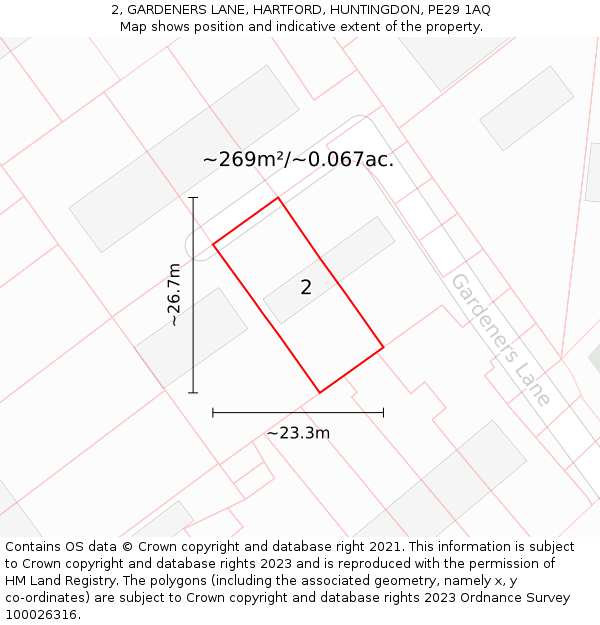 2, GARDENERS LANE, HARTFORD, HUNTINGDON, PE29 1AQ
Map shows position and indicative extent of the property.

~269m²/~0.067ac.

~26.7m

2

Gardeners Lane

~23.3m

Contains OS data © Crown copyright and database right 2021. This information is subject to Crown copyright and database rights 2023 and is reproduced with the permission of HM Land Registry. The polygons (including the associated geometry, namely x, y co-ordinates) are subject to Crown copyright and database rights 2023 Ordnance Survey 100026316.